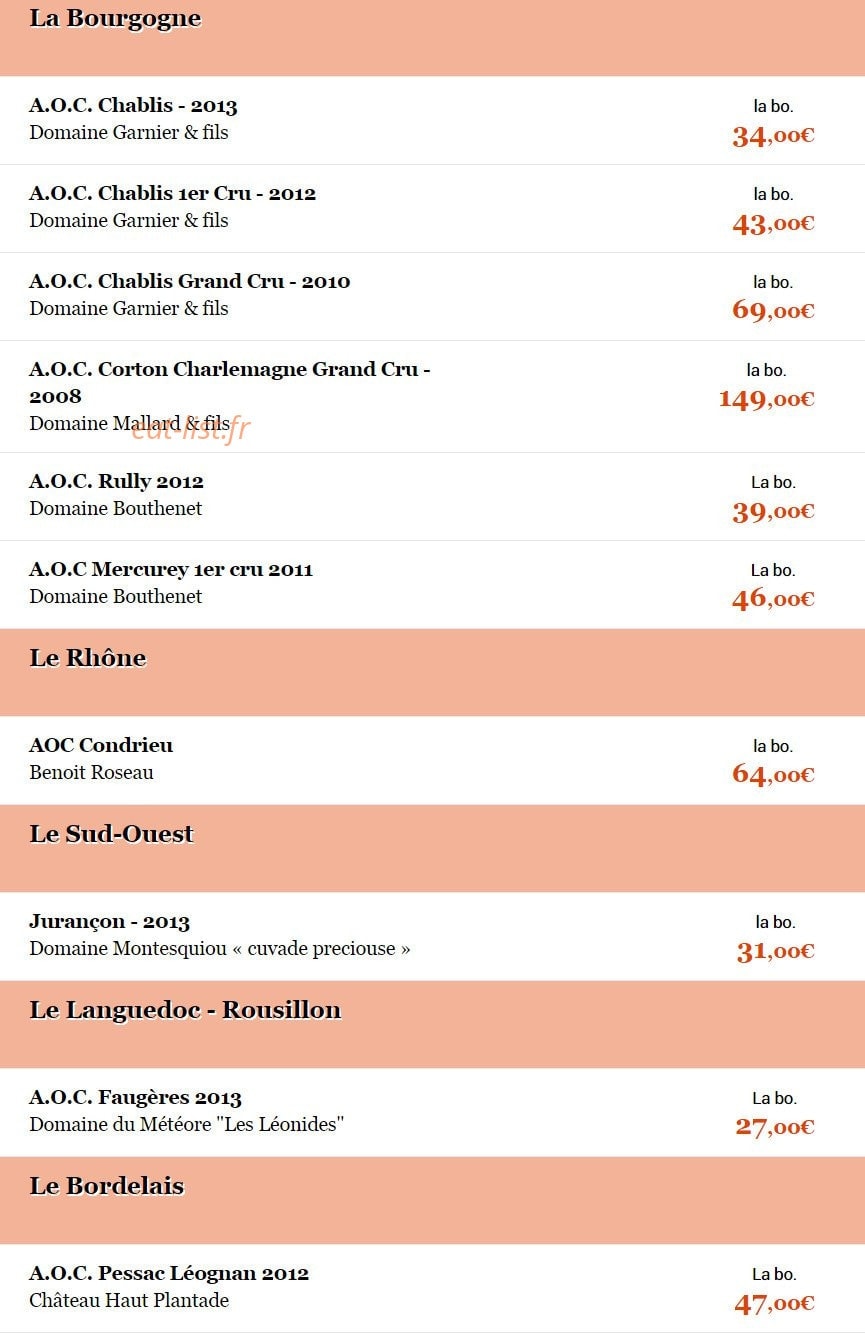 La Bourgogne

A.O.C. Chablis - 2013
Domaine Garnier & fils
la bo.
34,00€

A.O.C. Chablis 1er Cru - 2012
Domaine Garnier & fils
la bo.
43,00€

A.O.C. Chablis Grand Cru - 2010
Domaine Garnier & fils
la bo.
69,00€

A.O.C. Corton Charlemagne Grand Cru - 2008
Domaine Mallard & fils
cut-list.fr
la bo.
149,00€

A.O.C. Rully 2012
Domaine Bouthenet
La bo.
39,00€

A.O.C Mercurey 1er cru 2011
Domaine Bouthenet
La bo.
46,00€

Le Rhône

AOC Condrieu
Benoit Roseau
la bo.
64,00€

Le Sud-Ouest

Jurançon - 2013
Domaine Montesquiou « cuvade preciouse »
la bo.
31,00€

Le Languedoc - Rousillon

A.O.C. Faugères 2013
Domaine du Météore "Les Léonides"
La bo.
27,00€

Le Bordelais

A.O.C. Pessac Léognan 2012
Château Haut Plantade
La bo.
47,00€